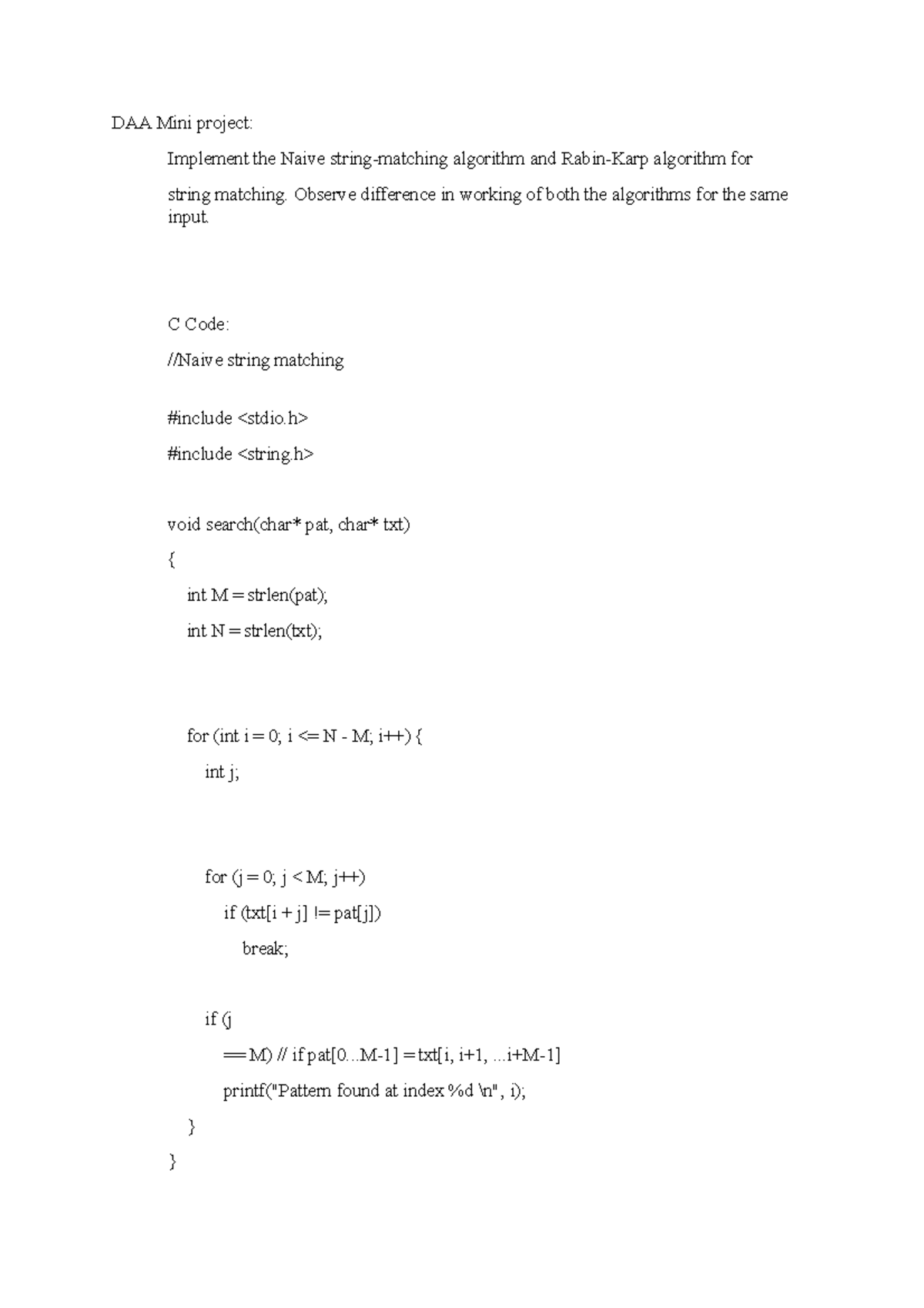 DAA Mini project:

Implement the Naive string-matching algorithm and Rabin-Karp algorithm for string matching. Observe difference in working of both the algorithms for the same input.

C Code:

//Naive string matching

#include <stdio.h>

#include <string.h>

void search(char* pat, char* txt)

{

int M = strlen(pat);

int N = strlen(txt);

for (int i = 0; i <= N - M; i++) {

int j;

for (j = 0; j < M; j++)

if (txt[i + j] != pat[j])

break;

if (j

== M) // if pat[0...M-1] = txt[i, i+1, ...i+M-1]

printf("Pattern found at index %d \n", i);

}

}